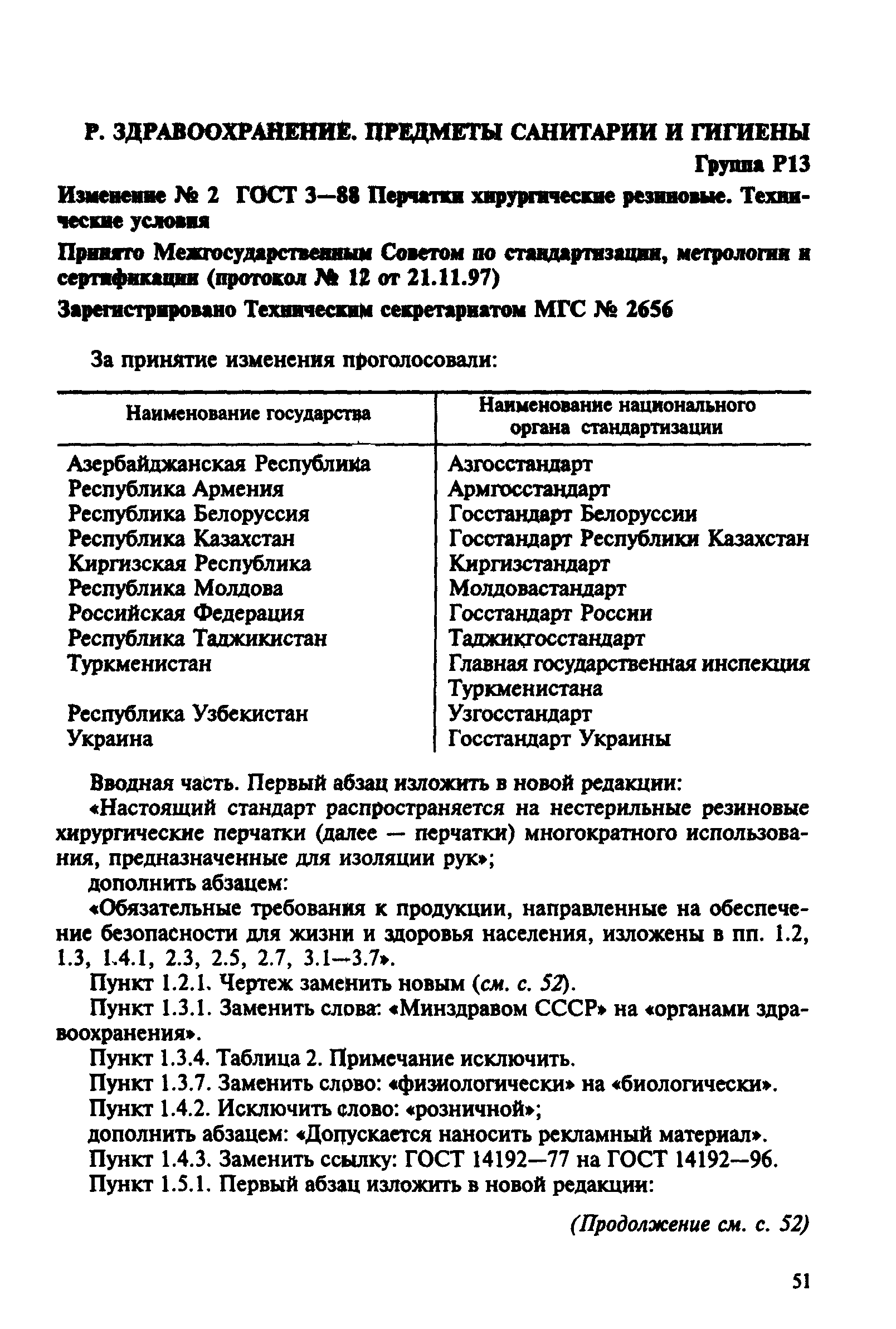 Р. ЗДРАВООХРАНЕНИЕ. ПРЕДМЕТЫ САНИТАРИИ И ГИГИЕНЫ

Группа Р13

Изменение № 2 ГОСТ 3—88 Перчатки хирургические резиновые. Технические условия

Принято Межгосударственным Советом по стандартизации, метрологии и сертификации (протокол № 12 от 21.11.97)

Зарегистрировано Техническим секретариатом МГС № 2656

За принятие изменения проголосовали:

| Наименование государства | Наименование национального органа стандартизации |
|---|---|
| Азербайджанская Республика | Азгосстандарт |
| Республика Армения | Армгосстандарт |
| Республика Белоруссия | Госстандарт Белоруссии |
| Республика Казахстан | Госстандарт Республики Казахстан |
| Киргизская Республика | Киргизстандарт |
| Республика Молдова | Молдовастандарт |
| Российская Федерация | Госстандарт России |
| Республика Таджикистан | Таджикгосстандарт |
| Туркменистан | Главная государственная инспекция Туркменистана |
| Республика Узбекистан | Узгосстандарт |
| Украина | Госстандарт Украины |

Вводная часть. Первый абзац изложить в новой редакции:

«Настоящий стандарт распространяется на нестерильные резиновые хирургические перчатки (далее — перчатки) многократного использования, предназначенные для изоляции рук»;

дополнить абзацем:

«Обязательные требования к продукции, направленные на обеспечение безопасности для жизни и здоровья населения, изложены в пп. 1.2, 1.3, 1.4.1, 2.3, 2.5, 2.7, 3.1—3.7».

Пункт 1.2.1. Чертеж заменить новым (см. с. 52).

Пункт 1.3.1. Заменить слова: «Минздравом СССР» на «органами здравоохранения».

Пункт 1.3.4. Таблица 2. Примечание исключить.

Пункт 1.3.7. Заменить слово: «физиологически» на «биологически».

Пункт 1.4.2. Исключить слово: «розничной»;

дополнить абзацем: «Допускается наносить рекламный материал».

Пункт 1.4.3. Заменить ссылку: ГОСТ 14192—77 на ГОСТ 14192—96.

Пункт 1.5.1. Первый абзац изложить в новой редакции:

(Продолжение см. с. 52)

51